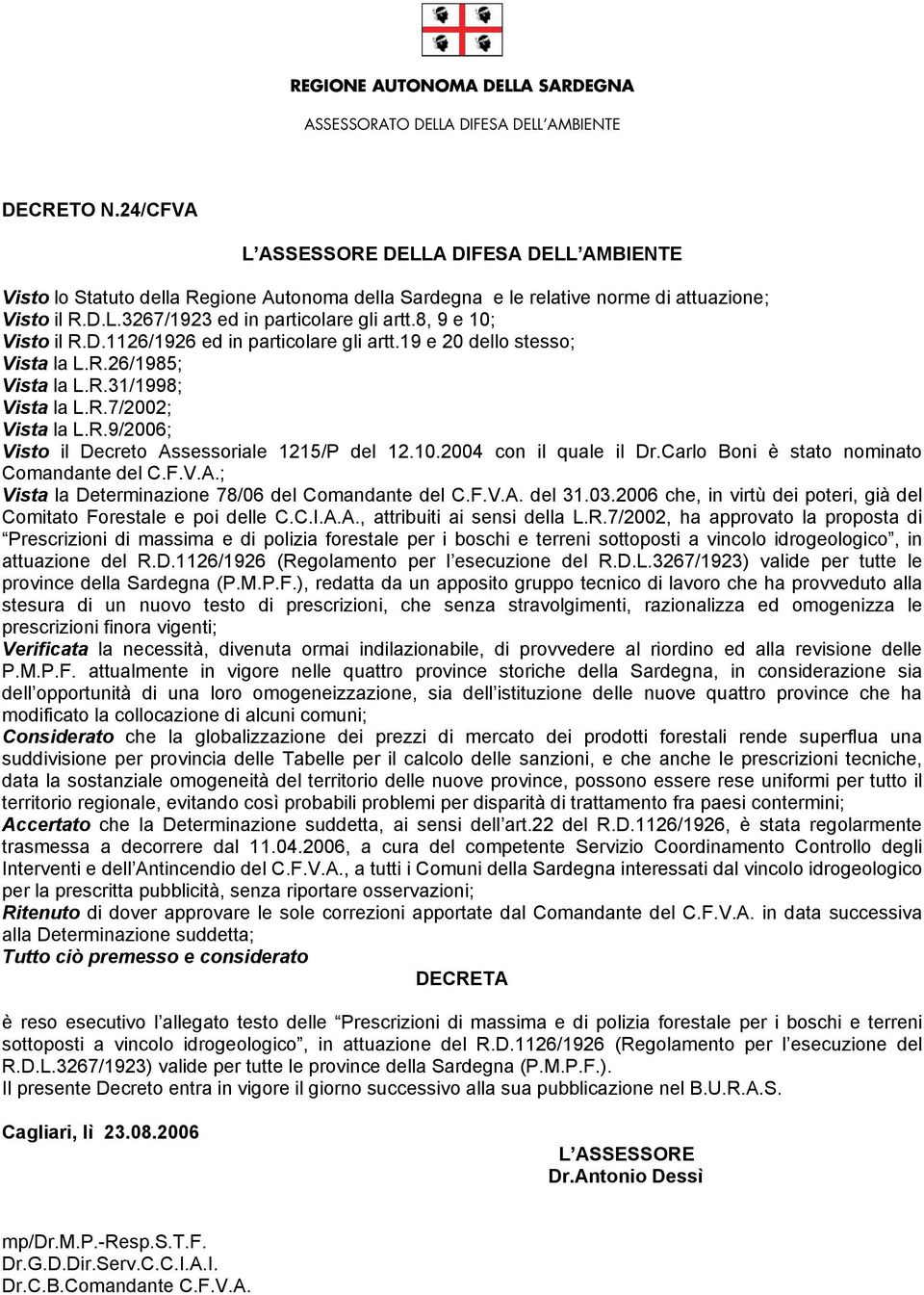 REGIONE AUTONOMA DELLA SARDEGNA

ASSESSORATO DELLA DIFESA DELL'AMBIENTE

DECRETO N.24/CFVA

L'ASSESSORE DELLA DIFESA DELL'AMBIENTE

Visto lo Statuto della Regione Autonoma della Sardegna e le relative norme di attuazione;
Visto il R.D.L.3267/1923 ed in particolare gli artt.8, 9 e 10;
Visto il R.D.1126/1926 ed in particolare gli artt.19 e 20 dello stesso;
Vista la L.R.26/1985;
Vista la L.R.31/1998;
Vista la L.R.7/2002;
Vista la L.R.9/2006;
Visto il Decreto Assessoriale 1215/P del 12.10.2004 con il quale il Dr.Carlo Boni è stato nominato Comandante del C.F.V.A.;
Vista la Determinazione 78/06 del Comandante del C.F.V.A. del 31.03.2006 che, in virtù dei poteri, già del Comitato Forestale e poi delle C.C.I.A.A., attribuiti ai sensi della L.R.7/2002, ha approvato la proposta di "Prescrizioni di massima e di polizia forestale per i boschi e terreni sottoposti a vincolo idrogeologico", in attuazione del R.D.1126/1926 (Regolamento per l'esecuzione del R.D.L.3267/1923) valide per tutte le province della Sardegna (P.M.P.F.), redatta da un apposito gruppo tecnico di lavoro che ha provveduto alla stesura di un nuovo testo di prescrizioni, che senza stravolgimenti, razionalizza ed omogenizza le prescrizioni finora vigenti;
Verificata la necessità, divenuta ormai indilazionabile, di provvedere al riordino ed alla revisione delle P.M.P.F. attualmente in vigore nelle quattro province storiche della Sardegna, in considerazione sia dell'opportunità di una loro omogeneizzazione, sia dell'istituzione delle nuove quattro province che ha modificato la collocazione di alcuni comuni;
Considerato che la globalizzazione dei prezzi di mercato dei prodotti forestali rende superflua una suddivisione per provincia delle Tabelle per il calcolo delle sanzioni, e che anche le prescrizioni tecniche, data la sostanziale omogeneità del territorio delle nuove province, possono essere rese uniformi per tutto il territorio regionale, evitando così probabili problemi per disparità di trattamento fra paesi contermini;
Accertato che la Determinazione suddetta, ai sensi dell'art.22 del R.D.1126/1926, è stata regolarmente trasmessa a decorrere dal 11.04.2006, a cura del competente Servizio Coordinamento Controllo degli Interventi e dell'Antincendio del C.F.V.A., a tutti i Comuni della Sardegna interessati dal vincolo idrogeologico per la prescritta pubblicità, senza riportare osservazioni;
Ritenuto di dover approvare le sole correzioni apportate dal Comandante del C.F.V.A. in data successiva alla Determinazione suddetta;
Tutto ciò premesso e considerato

DECRETA

è reso esecutivo l'allegato testo delle "Prescrizioni di massima e di polizia forestale per i boschi e terreni sottoposti a vincolo idrogeologico", in attuazione del R.D.1126/1926 (Regolamento per l'esecuzione del R.D.L.3267/1923) valide per tutte le province della Sardegna (P.M.P.F.).
Il presente Decreto entra in vigore il giorno successivo alla sua pubblicazione nel B.U.R.A.S.

Cagliari, lì 23.08.2006

L'ASSESSORE
Dr.Antonio Dessì

mp/Dr.M.P.-Resp.S.T.F.
Dr.G.D.Dir.Serv.C.C.I.A.I.
Dr.C.B.Comandante C.F.V.A.